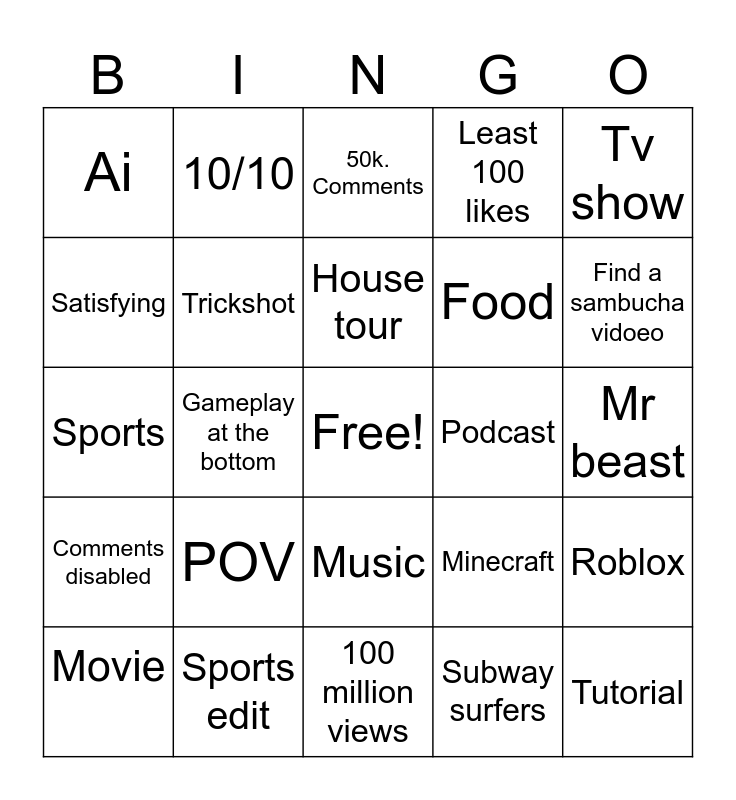 | B | I | N | G | O |
|---|---|---|---|---|
| Ai | 10/10 | 50k. Comments | Least 100 likes | Tv show |
| Satisfying | Trickshot | House tour | Food | Find a sambucha vidoeo |
| Sports | Gameplay at the bottom | Free! | Podcast | Mr beast |
| Comments disabled | POV | Music | Minecraft | Roblox |
| Movie | Sports edit | 100 million views | Subway surfers | Tutorial |